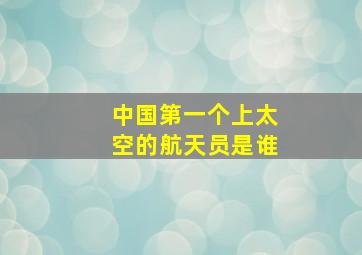 中国第一个上太空的航天员是谁